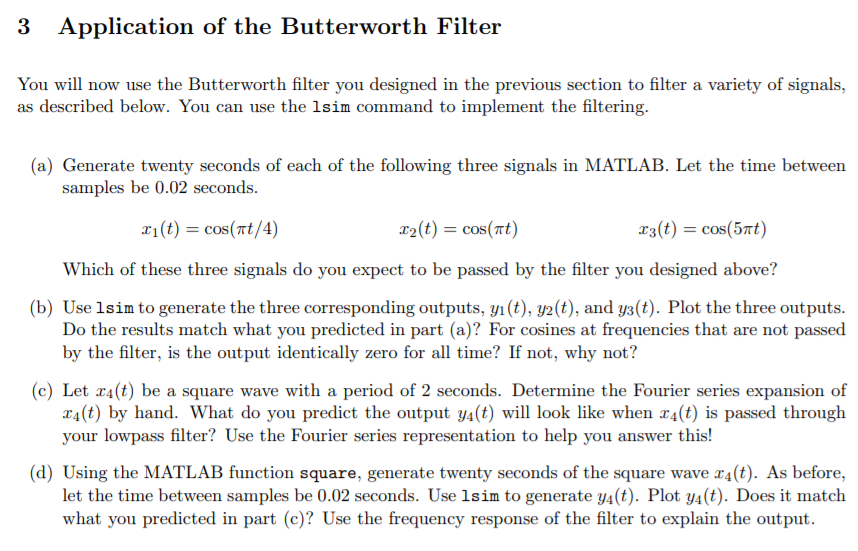 3 Application of the Butterworth Filter

You will now use the Butterworth filter you designed in the previous section to filter a variety of signals, as described below. You can use the lsim command to implement the filtering.

(a) Generate twenty seconds of each of the following three signals in MATLAB. Let the time between samples be 0.02 seconds.

$x_1(t) = \cos(\pi t/4)$ $x_2(t) = \cos(\pi t)$ $x_3(t) = \cos(5\pi t)$

Which of these three signals do you expect to be passed by the filter you designed above?

(b) Use lsim to generate the three corresponding outputs, $y_1(t)$, $y_2(t)$, and $y_3(t)$. Plot the three outputs. Do the results match what you predicted in part (a)? For cosines at frequencies that are not passed by the filter, is the output identically zero for all time? If not, why not?

(c) Let $x_4(t)$ be a square wave with a period of 2 seconds. Determine the Fourier series expansion of $x_4(t)$ by hand. What do you predict the output $y_4(t)$ will look like when $x_4(t)$ is passed through your lowpass filter? Use the Fourier series representation to help you answer this!

(d) Using the MATLAB function square, generate twenty seconds of the square wave $x_4(t)$. As before, let the time between samples be 0.02 seconds. Use lsim to generate $y_4(t)$. Plot $y_4(t)$. Does it match what you predicted in part (c)? Use the frequency response of the filter to explain the output.